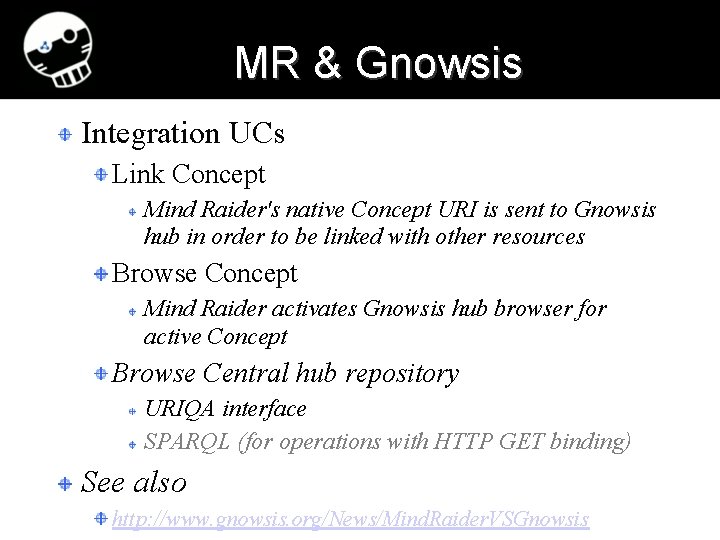 MR & Gnowsis

Integration UCs

Link Concept

Mind Raider's native Concept URI is sent to Gnowsis hub in order to be linked with other resources

Browse Concept

Mind Raider activates Gnowsis hub browser for active Concept

Browse Central hub repository

URIQA interface

SPARQL (for operations with HTTP GET binding)

See also

http://www.gnowsis.org/News/MindRaiderVSGnowsis